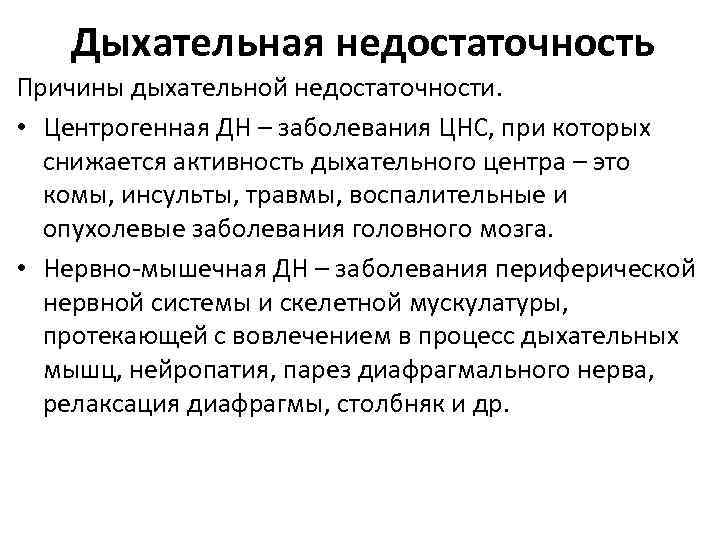 Дыхательная недостаточность

Причины дыхательной недостаточности.

• Центрогенная ДН – заболевания ЦНС, при которых снижается активность дыхательного центра – это комы, инсульты, травмы, воспалительные и опухолевые заболевания головного мозга.

• Нервно-мышечная ДН – заболевания периферической нервной системы и скелетной мускулатуры, протекающей с вовлечением в процесс дыхательных мышц, нейропатия, парез диафрагмального нерва, релаксация диафрагмы, столбняк и др.